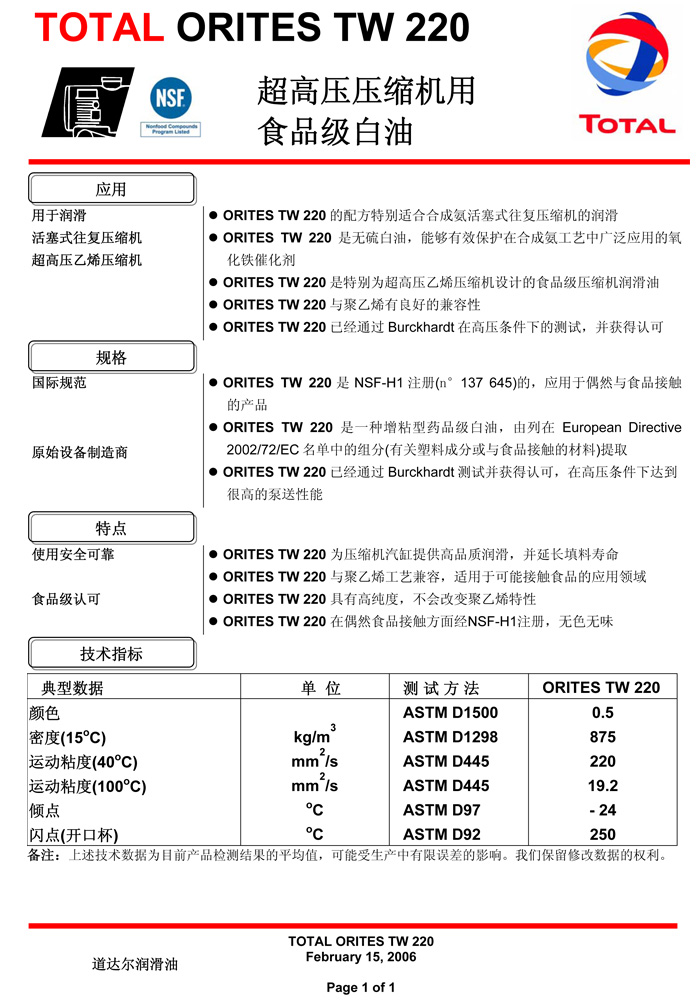 TOTAL ORITES TW 220

NSF
Nonfood Compounds Program Listed

超高压压缩机用
食品级白油

TOTAL

应用

用于润滑
活塞式往复压缩机
超高压乙烯压缩机

● ORITES TW 220 的配方特别适合合成氨活塞式往复压缩机的润滑
● ORITES TW 220 是无硫白油，能够有效保护在合成氨工艺中广泛应用的氧化铁催化剂
● ORITES TW 220 是特别为超高压乙烯压缩机设计的食品级压缩机润滑油
● ORITES TW 220 与聚乙烯有良好的兼容性
● ORITES TW 220 已经通过 Burckhardt 在高压条件下的测试，并获得认可

规格

国际规范

原始设备制造商

● ORITES TW 220 是 NSF-H1 注册(n° 137 645)的，应用于偶然与食品接触的产品
● ORITES TW 220 是一种增粘型药品级白油，由列在 European Directive 2002/72/EC 名单中的组分(有关塑料成分或与食品接触的材料)提取
● ORITES TW 220 已经通过 Burckhardt 测试并获得认可，在高压条件下达到很高的泵送性能

特点

使用安全可靠

食品级认可

● ORITES TW 220 为压缩机汽缸提供高品质润滑，并延长填料寿命
● ORITES TW 220 与聚乙烯工艺兼容，适用于可能接触食品的应用领域
● ORITES TW 220 具有高纯度，不会改变聚乙烯特性
● ORITES TW 220 在偶然食品接触方面经NSF-H1注册，无色无味

技术指标

| 典型数据 | 单 位 | 测 试 方 法 | ORITES TW 220 |
|---|---|---|---|
| 颜色 | | ASTM D1500 | 0.5 |
| 密度(15°C) | $kg/m^3$ | ASTM D1298 | 875 |
| 运动粘度(40°C) | $mm^2/s$ | ASTM D445 | 220 |
| 运动粘度(100°C) | $mm^2/s$ | ASTM D445 | 19.2 |
| 倾点 | °C | ASTM D97 | - 24 |
| 闪点(开口杯) | °C | ASTM D92 | 250 |

备注：上述技术数据为目前产品检测结果的平均值，可能受生产中有限误差的影响。我们保留修改数据的权利。

TOTAL ORITES TW 220
February 15, 2006

道达尔润滑油

Page 1 of 1